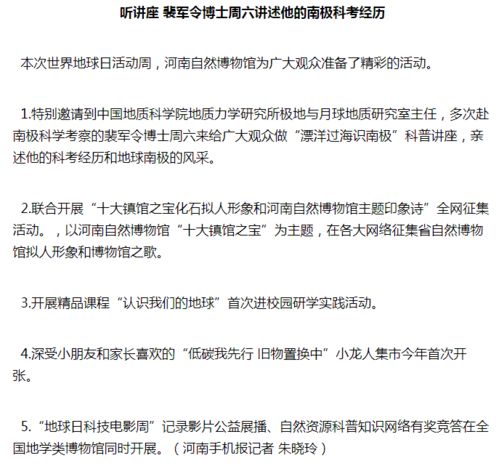 听讲座 裴军令博士周六讲述他的南极科考经历

本次世界地球日活动周，河南自然博物馆为广大观众准备了精彩的活动。

1.特别邀请到中国地质科学院地质力学研究所极地与月球地质研究室主任，多次赴南极科学考察的裴军令博士周六来给广大观众做“漂洋过海识南极”科普讲座，亲述他的科考经历和地球南极的风采。

2.联合开展“十大镇馆之宝化石拟人形象和河南自然博物馆主题印象诗”全网征集活动。，以河南自然博物馆“十大镇馆之宝”为主题，在各大网络征集省自然博物馆拟人形象和博物馆之歌。

3.开展精品课程“认识我们的地球”首次进校园研学实践活动。

4.深受小朋友和家长喜欢的“低碳我先行 旧物置换中”小龙人集市今年首次开张。

5.“地球日科技电影周”记录影片公益展播、自然资源科普知识网络有奖竞答在全国地学类博物馆同时开展。（河南手机报记者 朱晓玲）